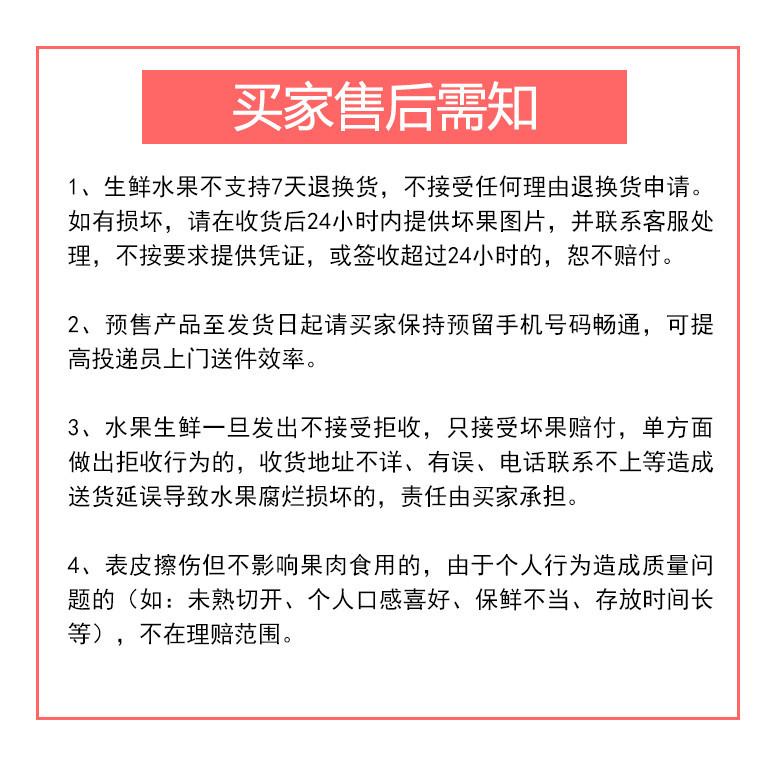 买家售后需知

1、生鲜水果不支持7天退换货，不接受任何理由退换货申请。如有损坏，请在收货后24小时内提供坏果图片，并联系客服处理，不按要求提供凭证，或签收超过24小时的，恕不赔付。

2、预售产品至发货日起请买家保持预留手机号码畅通，可提高投递员上门送件效率。

3、水果生鲜一旦发出不接受拒收，只接受坏果赔付，单方面做出拒收行为的，收货地址不详、有误、电话联系不上等造成送货延误导致水果腐烂损坏的，责任由买家承担。

4、表皮擦伤但不影响果肉食用的，由于个人行为造成质量问题的（如：未熟切开、个人口感喜好、保鲜不当、存放时间长等），不在理赔范围。